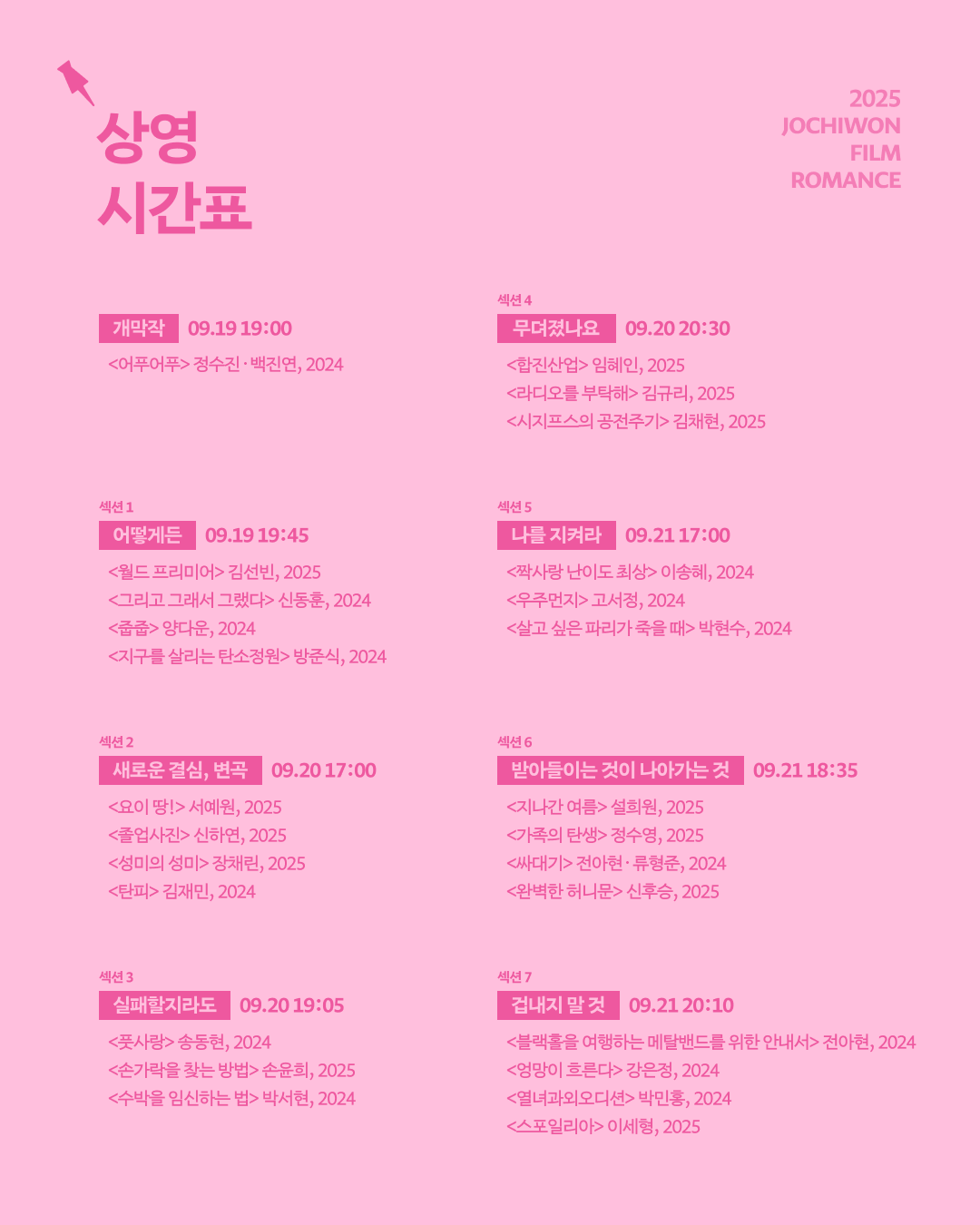 상영
시간표

2025
JOCHIWON
FILM
ROMANCE

개막작 09.19 19:00
<어푸어푸> 정수진 · 백진연, 2024

섹션 1
어떻게든 09.19 19:45
<월드 프리미어> 김선빈, 2025
<그리고 그래서 그랬다> 신동훈, 2024
<줍줍> 양다운, 2024
<지구를 살리는 탄소정원> 방준식, 2024

섹션 2
새로운 결심, 변곡 09.20 17:00
<요이 땅!> 서예원, 2025
<졸업사진> 신하연, 2025
<성미의 성미> 장채린, 2025
<탄피> 김재민, 2024

섹션 3
실패할지라도 09.20 19:05
<풋사랑> 송동현, 2024
<손가락을 찾는 방법> 손윤희, 2025
<수박을 임신하는 법> 박서현, 2024

섹션 4
무뎌졌나요 09.20 20:30
<합진산업> 임혜인, 2025
<라디오를 부탁해> 김규리, 2025
<시지프스의 공전주기> 김채현, 2025

섹션 5
나를 지켜라 09.21 17:00
<짝사랑 난이도 최상> 이송혜, 2024
<우주먼지> 고서정, 2024
<살고 싶은 파리가 죽을 때> 박현수, 2024

섹션 6
받아들이는 것이 나아가는 것 09.21 18:35
<지나간 여름> 설희원, 2025
<가족의 탄생> 정수영, 2025
<싸대기> 전아현 · 류형준, 2024
<완벽한 허니문> 신후승, 2025

섹션 7
겁내지 말 것 09.21 20:10
<블랙홀을 여행하는 메탈밴드를 위한 안내서> 전아현, 2024
<엉망이 흐른다> 강은정, 2024
<열녀과외오디션> 박민홍, 2024
<스포일리아> 이세형, 2025